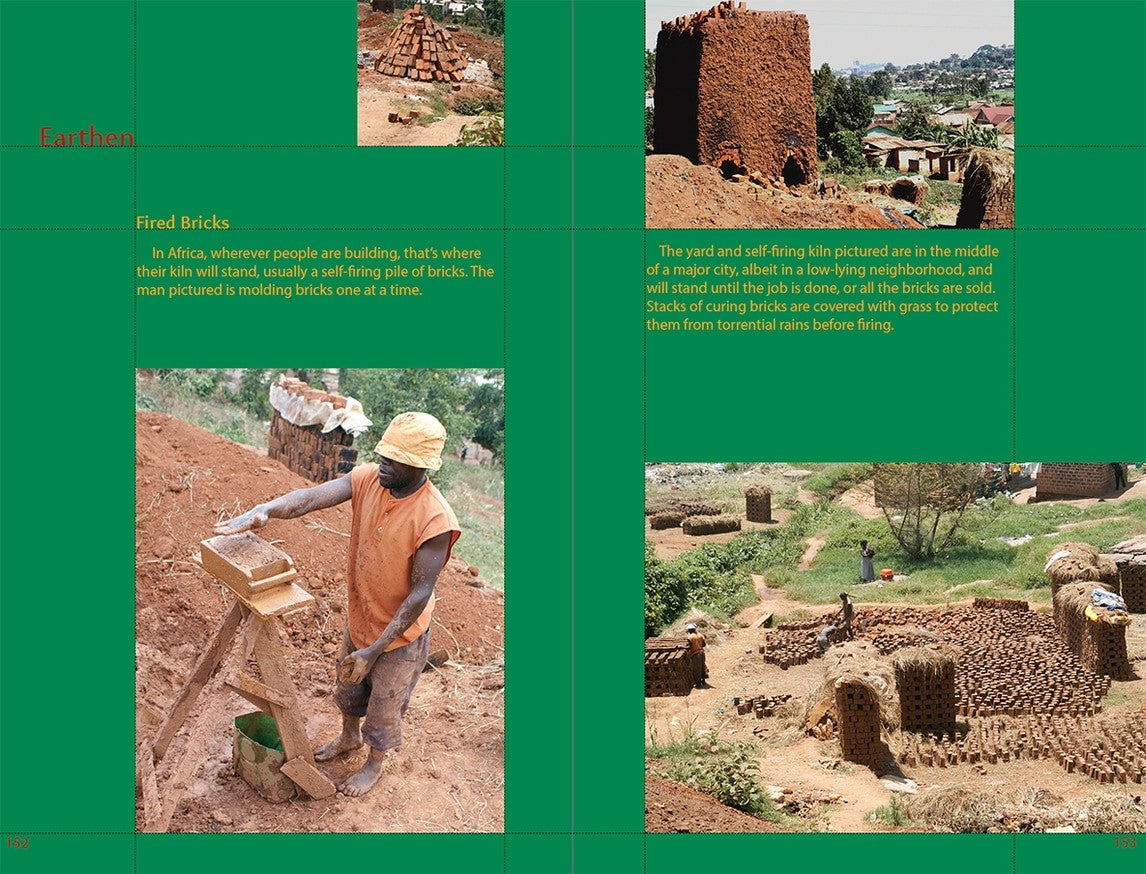 Earthen

Fired Bricks

In Africa, wherever people are building, that's where their kiln will stand, usually a self-firing pile of bricks. The man pictured is molding bricks one at a time.

152

The yard and self-firing kiln pictured are in the middle of a major city, albeit in a low-lying neighborhood, and will stand until the job is done, or all the bricks are sold. Stacks of curing bricks are covered with grass to protect them from torrential rains before firing.

153